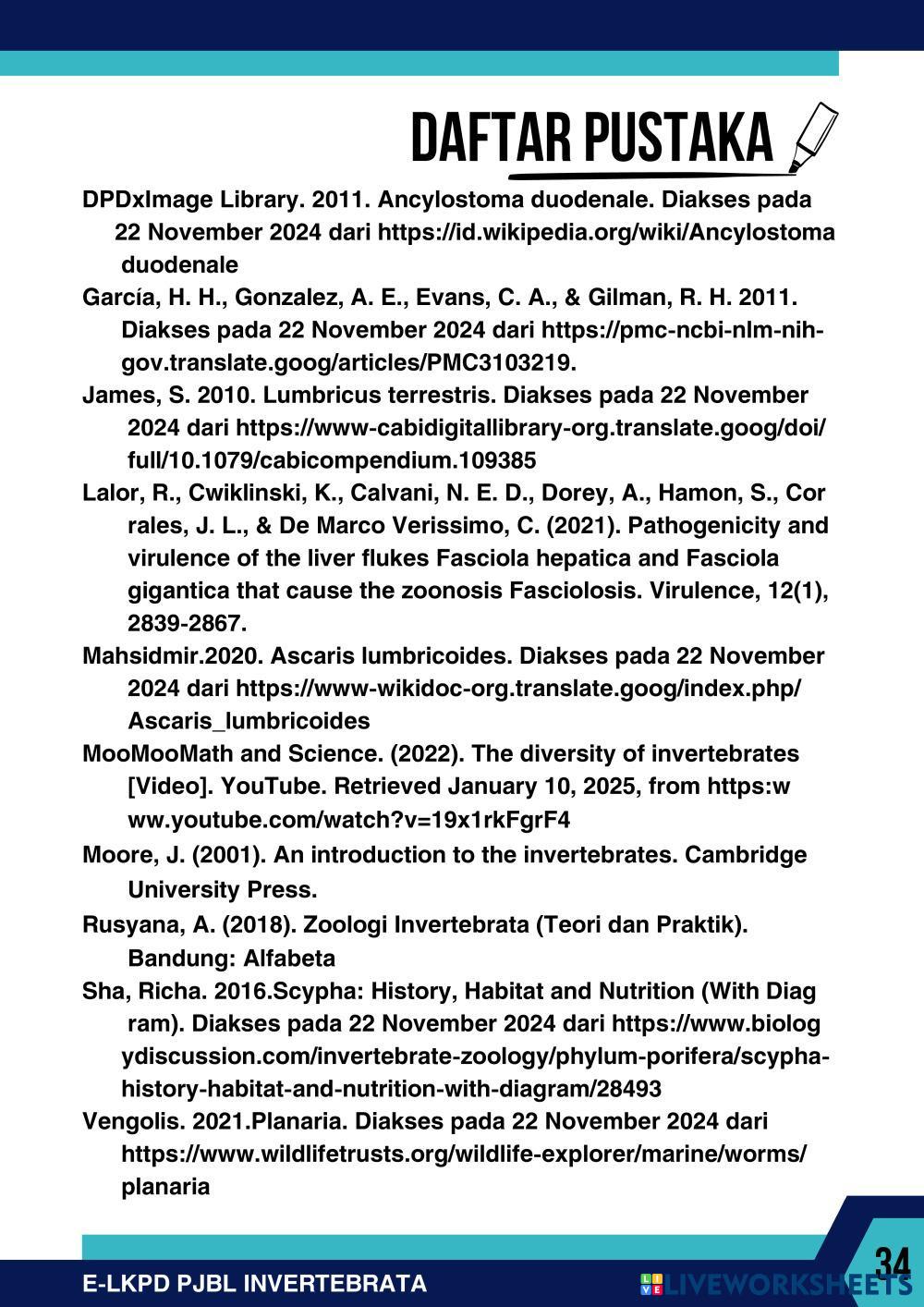 DAFTAR PUSTAKA

DPDxImage Library. 2011. Ancylostoma duodenale. Diakses pada 22 November 2024 dari https://id.wikipedia.org/wiki/Ancylostoma duodenale

García, H. H., Gonzalez, A. E., Evans, C. A., & Gilman, R. H. 2011. Diakses pada 22 November 2024 dari https://pmc-ncbi-nlm-nih-gov.translate.goog/articles/PMC3103219.

James, S. 2010. Lumbricus terrestris. Diakses pada 22 November 2024 dari https://www-cabidigitallibrary-org.translate.goog/doi/full/10.1079/cabicompendium.109385

Lalor, R., Cwiklinski, K., Calvani, N. E. D., Dorey, A., Hamon, S., Cor rales, J. L., & De Marco Verissimo, C. (2021). Pathogenicity and virulence of the liver flukes Fasciola hepatica and Fasciola gigantica that cause the zoonosis Fasciolosis. Virulence, 12(1), 2839-2867.

Mahsidmir.2020. Ascaris lumbricoides. Diakses pada 22 November 2024 dari https://www-wikidoc-org.translate.goog/index.php/Ascaris_lumbricoides

MooMooMath and Science. (2022). The diversity of invertebrates [Video]. YouTube. Retrieved January 10, 2025, from https:w ww.youtube.com/watch?v=19x1rkFgrF4

Moore, J. (2001). An introduction to the invertebrates. Cambridge University Press.

Rusyana, A. (2018). Zoologi Invertebrata (Teori dan Praktik). Bandung: Alfabeta

Sha, Richa. 2016.Scypha: History, Habitat and Nutrition (With Diag ram). Diakses pada 22 November 2024 dari https://www.biolog ydiscussion.com/invertebrate-zoology/phylum-porifera/scypha-history-habitat-and-nutrition-with-diagram/28493

Vengolis. 2021.Planaria. Diakses pada 22 November 2024 dari https://www.wildlifetrusts.org/wildlife-explorer/marine/worms/planaria

E-LKPD PJBL INVERTEBRATA

LIVEWORKSHEETS

34